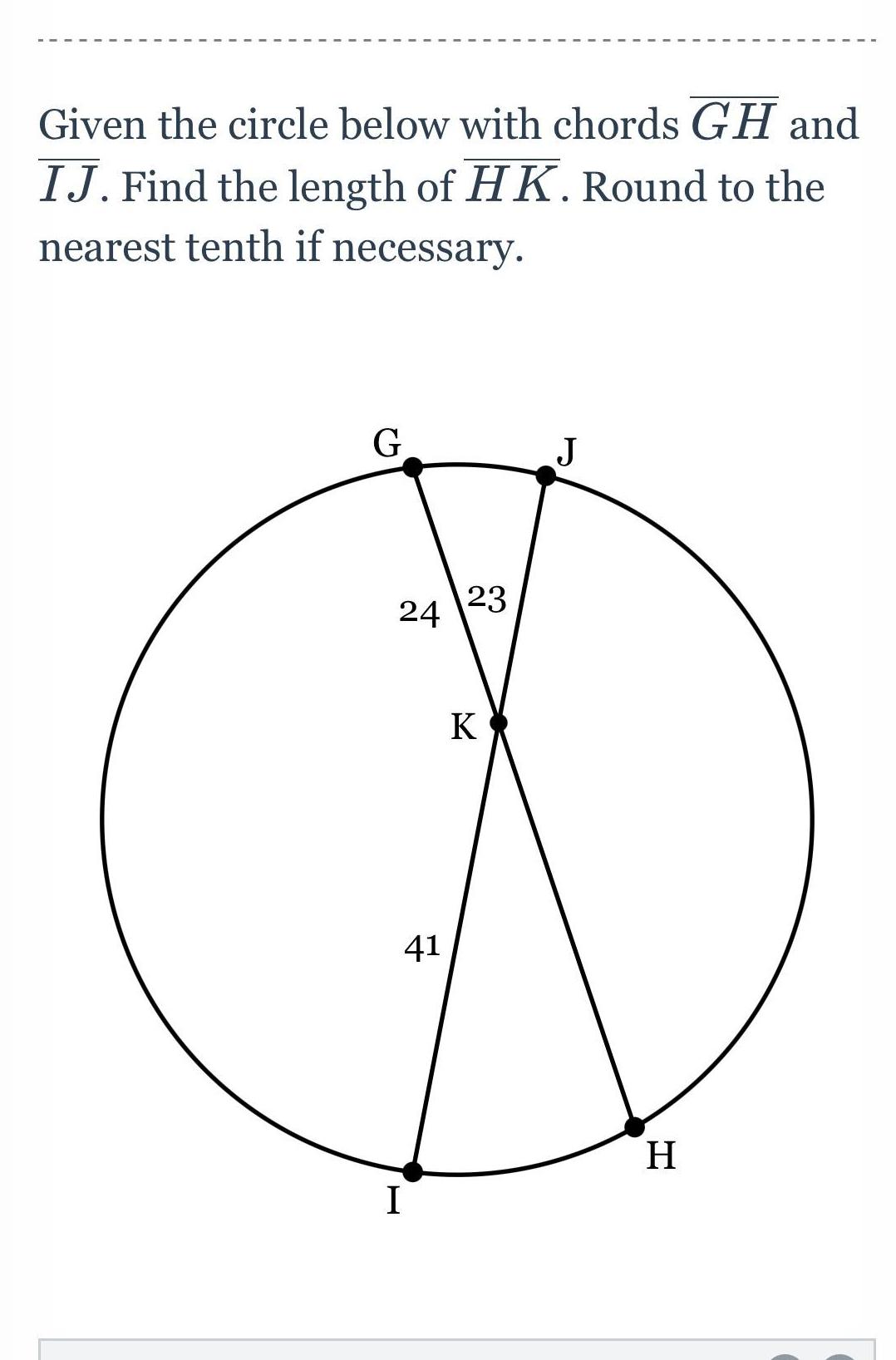 Given the circle below with chords $\overline{GH}$ and $\overline{IJ}$. Find the length of $\overline{HK}$. Round to the nearest tenth if necessary.

G
J
24
23
K
41
H
I